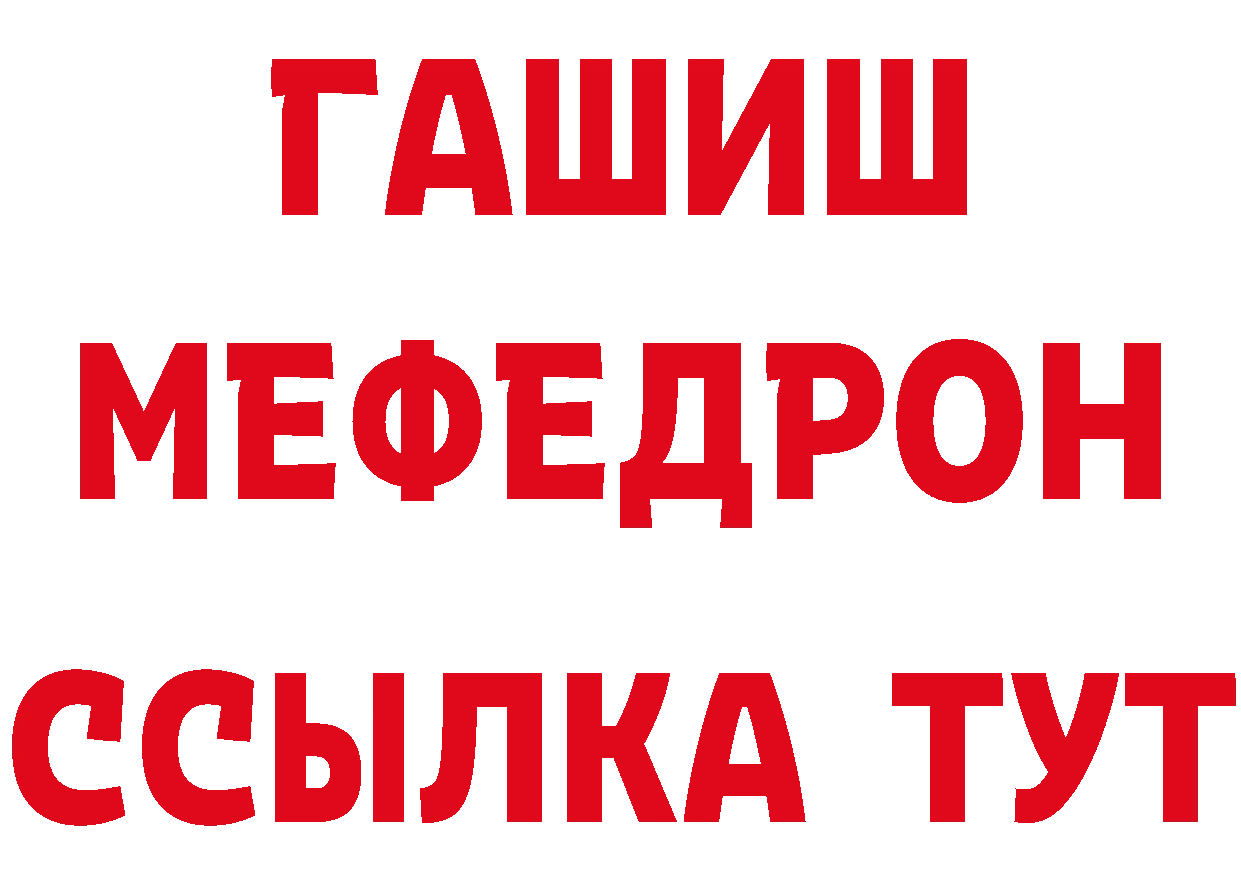 ГАШИШ
МЕФЕДРОН
ССЫЛКА ТУТ